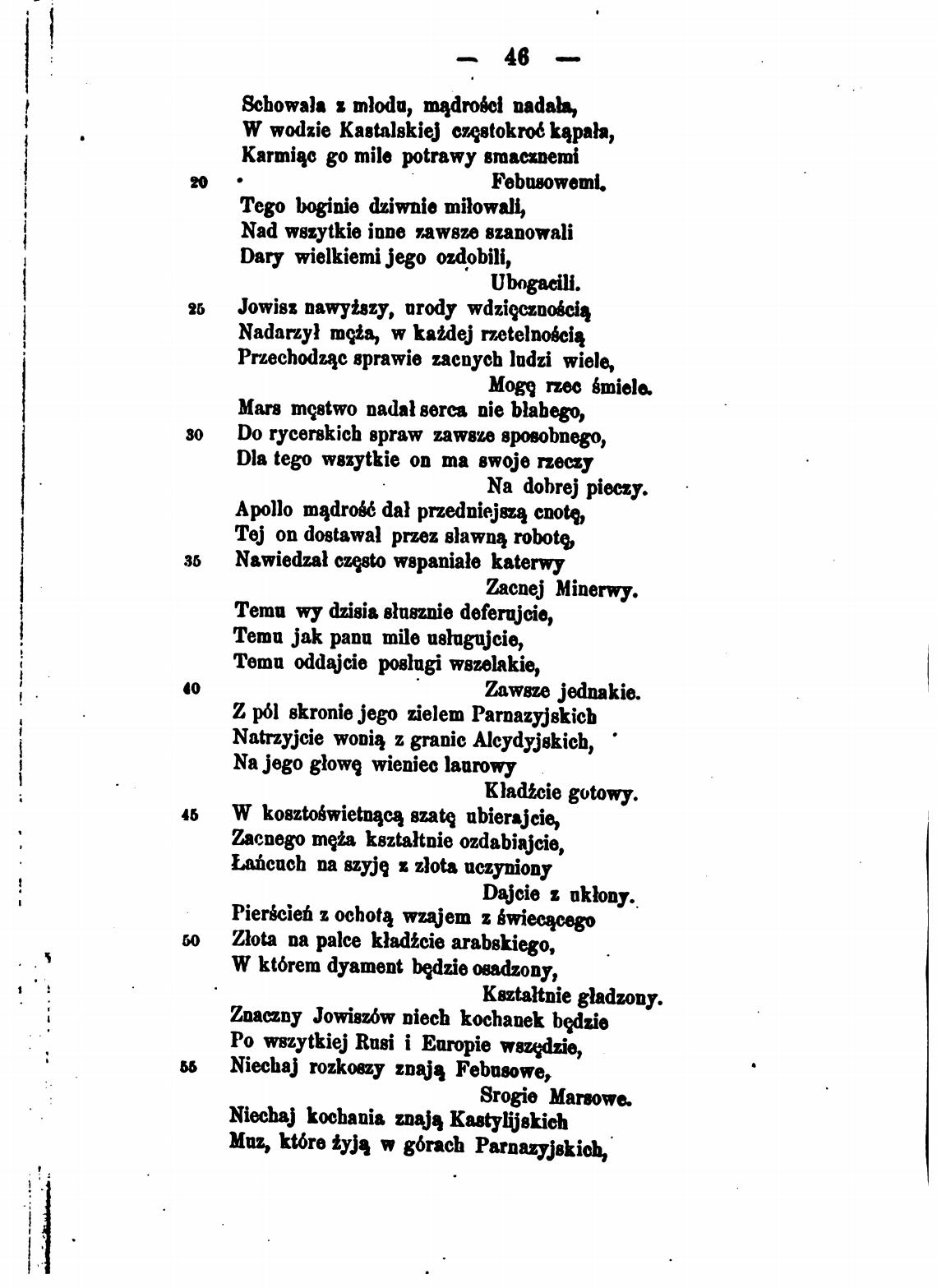 — 46 —

Schowała z młodu, mądrości nadała,
W wodzie Kastalskiej częstokroć kąpała,
Karmiąc go mile potrawy smacznemi
20 Febusowemi.
Tego boginie dziwnie miłowali,
Nad wszytkie inne zawsze szanowali
Dary wielkiemi jego ozdobili,
Ubogacili.
25 Jowisz nawyższy, urody wdzięcznością
Nadarzył męża, w każdej rzetelnością
Przechodząc sprawie zacnych ludzi wiele,
Mogę rzec śmiele.
Mars męstwo nadał serca nie błahego,
30 Do rycerskich spraw zawsze sposobnego,
Dla tego wszytkie on ma swoje rzeczy
Na dobrej pieczy.
Apollo mądrość dał przedniejszą cnotę,
Tej on dostawał przez sławną robotę,
35 Nawiedzał często wspaniałe katerwy
Zacnej Minerwy.
Temu wy dzisia słusznie deferujcie,
Temu jak panu mile usługujcie,
Temu oddajcie posługi wszelakie,
40 Zawsze jednakie.
Z pól skronie jego zielem Parnazyjskich
Natrzyjcie wonią z granic Alcydyjskich,
Na jego głowę wieniec laurowy
Kładźcie gotowy.
45 W kosztoświetnącą szatę ubierajcie,
Zacnego męża kształtnie ozdabiajcie,
Łańcuch na szyję z złota uczyniony
Dajcie z ukłony.
Pierścień z ochotą wzajem z świecącego
50 Złota na palce kładźcie arabskiego,
W którem dyament będzie osadzony,
Kształtnie gładzony.
Znaczny Jowiszów niech kochanek będzie
Po wszytkiej Rusi i Europie wszędzie,
55 Niechaj rozkoszy znają Febusowe,
Srogie Marsowe.
Niechaj kochania znają Kastylijskich
Muz, które żyją w górach Parnazyjskich,